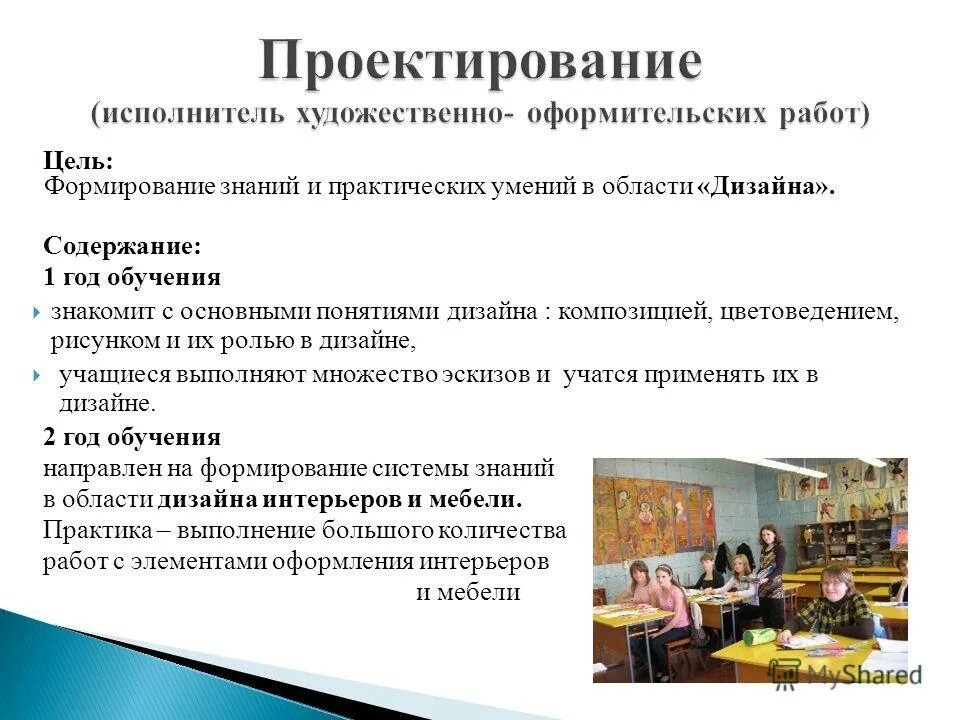 Проектирование
(исполнитель художественно- оформительских работ)

Цель:
Формирование знаний и практических умений в области «Дизайна».

Содержание:
1 год обучения

знакомит с основными понятиями дизайна : композицией, цветоведением, рисунком и их ролью в дизайне,

учащиеся выполняют множество эскизов и учатся применять их в дизайне.

2 год обучения
направлен на формирование системы знаний в области дизайна интерьеров и мебели.
Практика – выполнение большого количества работ с элементами оформления интерьеров и мебели

MyShared